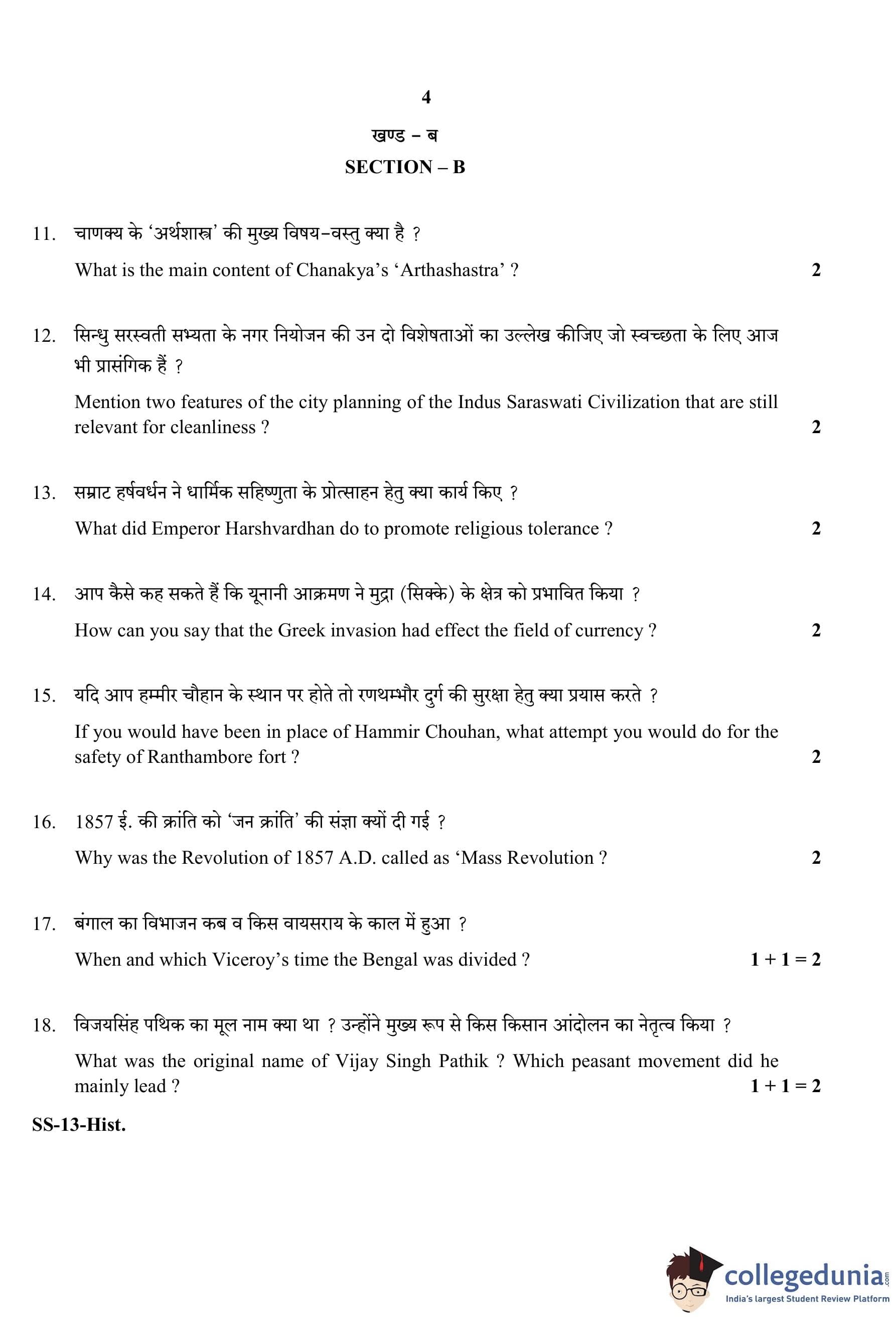 4

खण्ड – ब

SECTION – B

11. चाणक्य के 'अर्थशास्त्र' की मुख्य विषय-वस्तु क्या है ?

What is the main content of Chanakya's 'Arthashastra' ? 2

12. सिन्धु सरस्वती सभ्यता के नगर नियोजन की उन दो विशेषताओं का उल्लेख कीजिए जो स्वच्छता के लिए आज भी प्रासंगिक हैं ?

Mention two features of the city planning of the Indus Saraswati Civilization that are still relevant for cleanliness ? 2

13. सम्राट हर्षवर्धन ने धार्मिक सहिष्णुता के प्रोत्साहन हेतु क्या कार्य किए ?

What did Emperor Harshvardhan do to promote religious tolerance ? 2

14. आप कैसे कह सकते हैं कि यूनानी आक्रमण ने मुद्रा (सिक्के) के क्षेत्र को प्रभावित किया ?

How can you say that the Greek invasion had effect the field of currency ? 2

15. यदि आप हम्मीर चौहान के स्थान पर होते तो रणथम्भौर दुर्ग की सुरक्षा हेतु क्या प्रयास करते ?

If you would have been in place of Hammir Chouhan, what attempt you would do for the safety of Ranthambore fort ? 2

16. 1857 ई. की क्रांति को 'जन क्रांति' की संज्ञा क्यों दी गई ?

Why was the Revolution of 1857 A.D. called as 'Mass Revolution ? 2

17. बंगाल का विभाजन कब व किस वायसराय के काल में हुआ ?

When and which Viceroy's time the Bengal was divided ? 1 + 1 = 2

18. विजयसिंह पथिक का मूल नाम क्या था ? उन्होंने मुख्य रूप से किस किसान आंदोलन का नेतृत्व किया ?

What was the original name of Vijay Singh Pathik ? Which peasant movement did he mainly lead ? 1 + 1 = 2

SS-13-Hist.

collegedunia.com
India's largest Student Review Platform